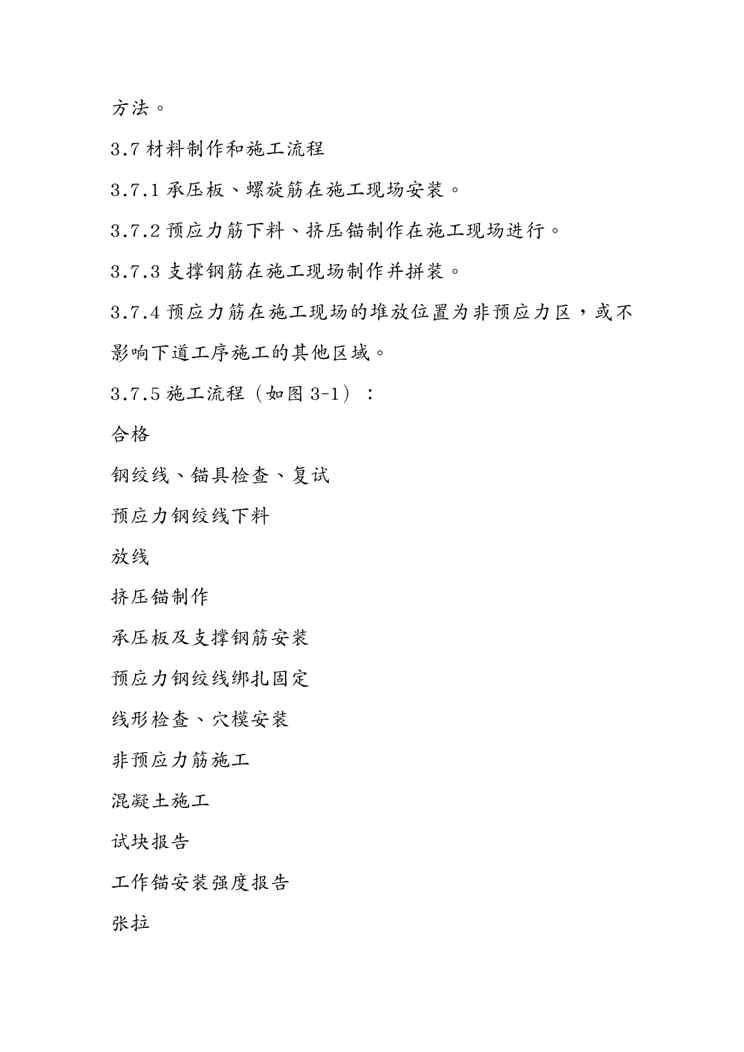 方法。

3.7 材料制作和施工流程

3.7.1 承压板、螺旋筋在施工现场安装。

3.7.2 预应力筋下料、挤压锚制作在施工现场进行。

3.7.3 支撑钢筋在施工现场制作并拼装。

3.7.4 预应力筋在施工现场的堆放位置为非预应力区，或不影响下道工序施工的其他区域。

3.7.5 施工流程（如图 3-1）：

合格

钢绞线、锚具检查、复试

预应力钢绞线下料

放线

挤压锚制作

承压板及支撑钢筋安装

预应力钢绞线绑扎固定

线形检查、穴模安装

非预应力筋施工

混凝土施工

试块报告

工作锚安装强度报告

张拉